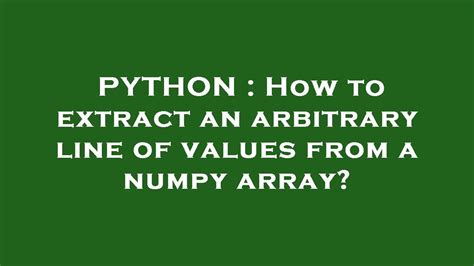 PYTHON : How to extract an arbitrary line of values from a numpy array?